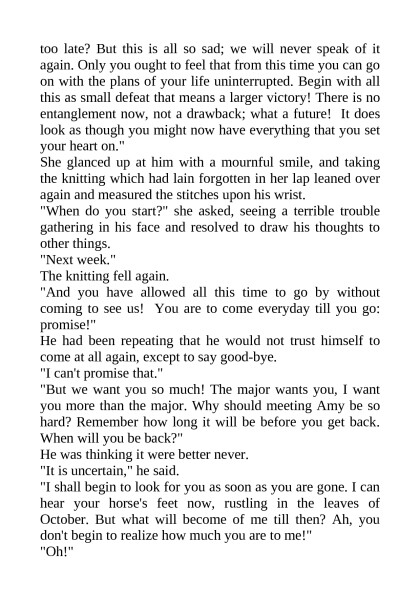 too late? But this is all so sad; we will never speak of it again. Only you ought to feel that from this time you can go on with the plans of your life uninterrupted. Begin with all this as small defeat that means a larger victory! There is no entanglement now, not a drawback; what a future! It does look as though you might now have everything that you set your heart on."

She glanced up at him with a mournful smile, and taking the knitting which had lain forgotten in her lap leaned over again and measured the stitches upon his wrist.

"When do you start?" she asked, seeing a terrible trouble gathering in his face and resolved to draw his thoughts to other things.

"Next week."

The knitting fell again.

"And you have allowed all this time to go by without coming to see us! You are to come everyday till you go: promise!"

He had been repeating that he would not trust himself to come at all again, except to say good-bye.

"I can't promise that."

"But we want you so much! The major wants you, I want you more than the major. Why should meeting Amy be so hard? Remember how long it will be before you get back. When will you be back?"

He was thinking it were better never.

"It is uncertain," he said.

"I shall begin to look for you as soon as you are gone. I can hear your horse's feet now, rustling in the leaves of October. But what will become of me till then? Ah, you don't begin to realize how much you are to me!"

"Oh!"